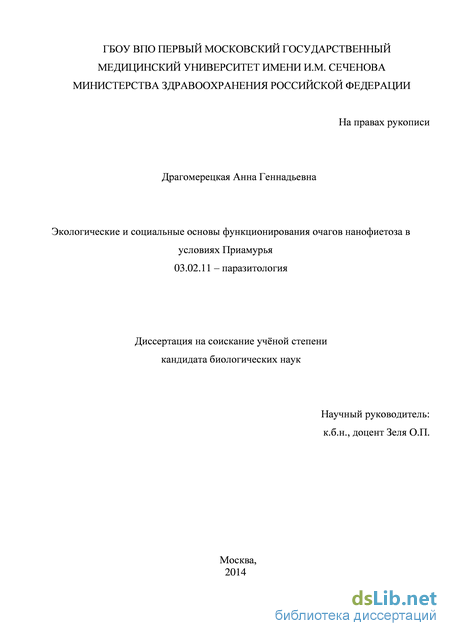 ГБОУ ВПО ПЕРВЫЙ МОСКОВСКИЙ ГОСУДАРСТВЕННЫЙ МЕДИЦИНСКИЙ УНИВЕРСИТЕТ ИМЕНИ И.М. СЕЧЕНОВА МИНИСТЕРСТВА ЗДРАВООХРАНЕНИЯ РОССИЙСКОЙ ФЕДЕРАЦИИ

На правах рукописи

Драгомерецкая Анна Геннадьевна

Экологические и социальные основы функционирования очагов нанофиетоза в условиях Приамурья
03.02.11 – паразитология

Диссертация на соискание учёной степени кандидата биологических наук

Научный руководитель:
к.б.н., доцент Зеля О.П.

Москва,
2014

dsLib.net
библиотека диссертаций